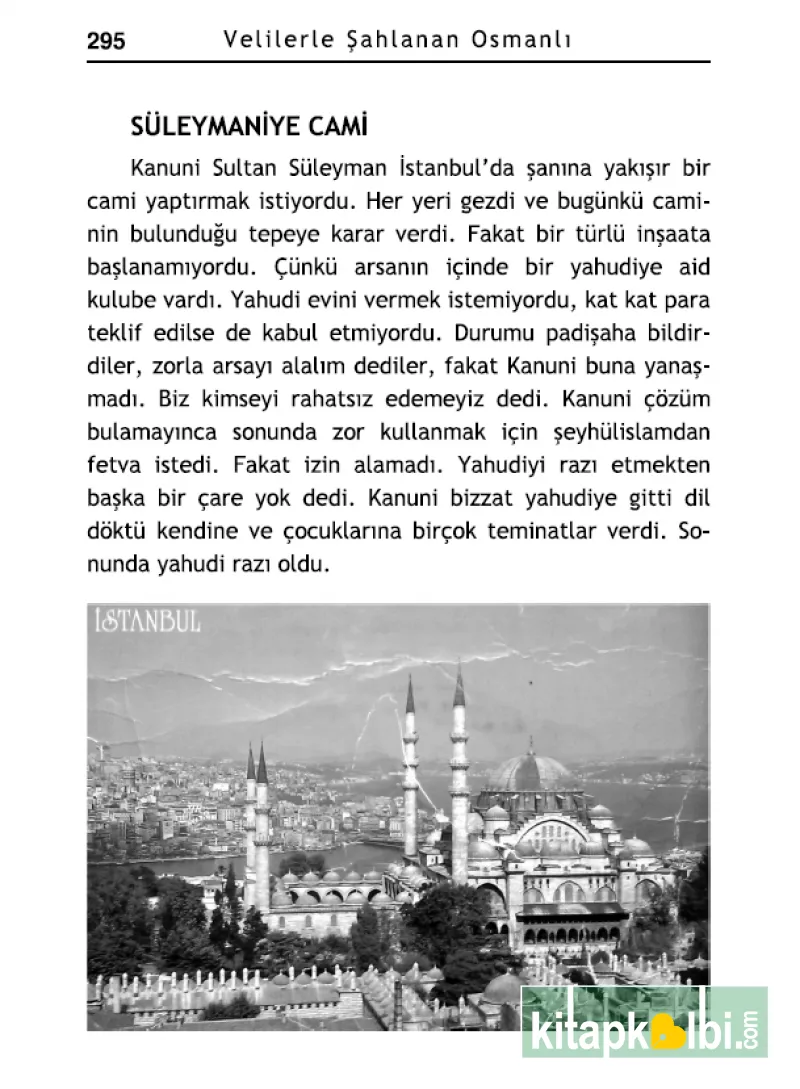 295 Velilerle Şahlanan Osmanlı

SÜLEYMANİYE CAMİ

Kanuni Sultan Süleyman İstanbul'da şanına yakışır bir cami yaptırmak istiyordu. Her yeri gezdi ve bugünkü caminin bulunduğu tepeye karar verdi. Fakat bir türlü inşaata başlanamıyordu. Çünkü arsanın içinde bir yahudiye aid kulube vardı. Yahudi evini vermek istemiyordu, kat kat para teklif edilse de kabul etmiyordu. Durumu padişaha bildirdiler, zorla arsayı alalım dediler, fakat Kanuni buna yanaşmadı. Biz kimseyi rahatsız edemeyiz dedi. Kanuni çözüm bulamayınca sonunda zor kullanmak için şeyhülislamdan fetva istedi. Fakat izin alamadı. Yahudiyi razı etmekten başka bir çare yok dedi. Kanuni bizzat yahudiye gitti dil döktü kendine ve çocuklarına birçok teminatlar verdi. Sonunda yahudi razı oldu.

İSTANBUL

kitapkalbi.com